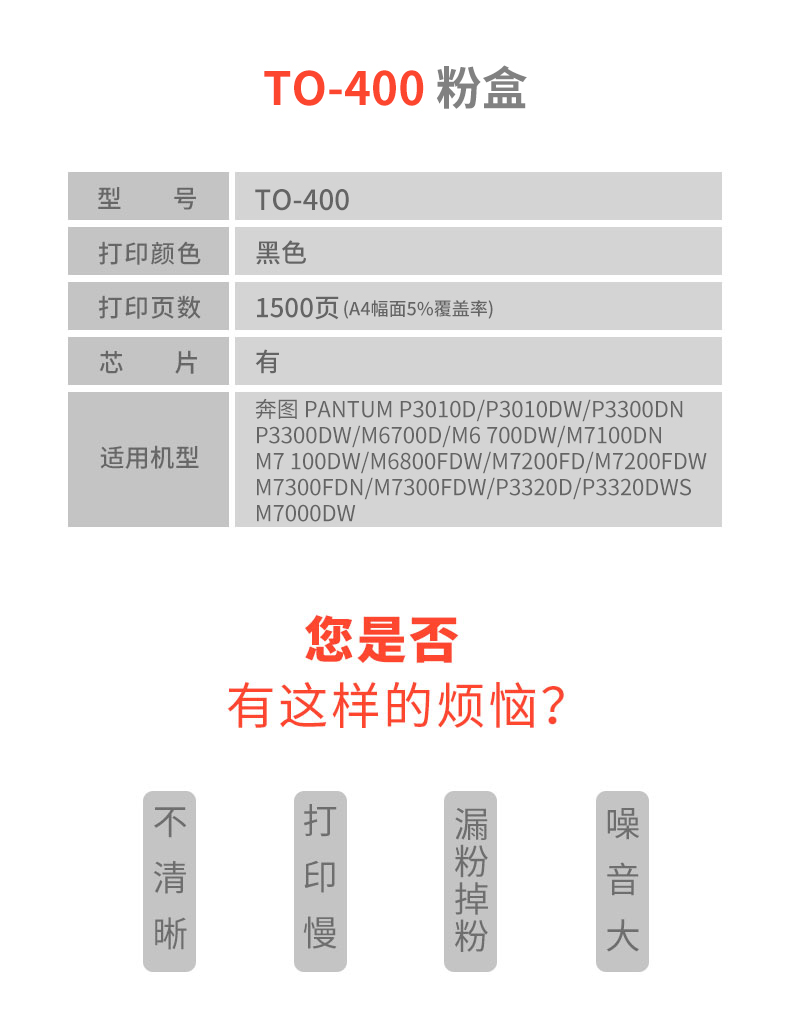 TO-400 粉盒

| 型　　号 | TO-400 |
|---|---|
| 打印颜色 | 黑色 |
| 打印页数 | 1500页 (A4幅面5%覆盖率) |
| 芯　　片 | 有 |
| 适用机型 | 奔图 PANTUM P3010D/P3010DW/P3300DN P3300DW/M6700D/M6 700DW/M7100DN M7 100DW/M6800FDW/M7200FD/M7200FDW M7300FDN/M7300FDW/P3320D/P3320DWS M7000DW |

您是否
有这样的烦恼?

不清晰

打印慢

漏粉掉粉

噪音大